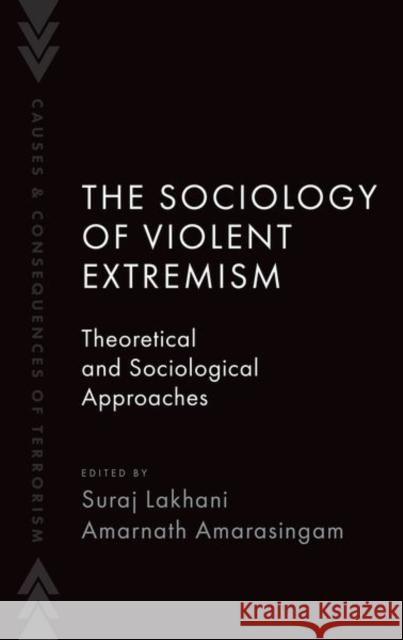 CAUSES & CONSEQUENCES OF TERRORISM

THE SOCIOLOGY OF VIOLENT EXTREMISM

Theoretical and Sociological Approaches

EDITED BY

Suraj Lakhani

Amarnath Amarasingam